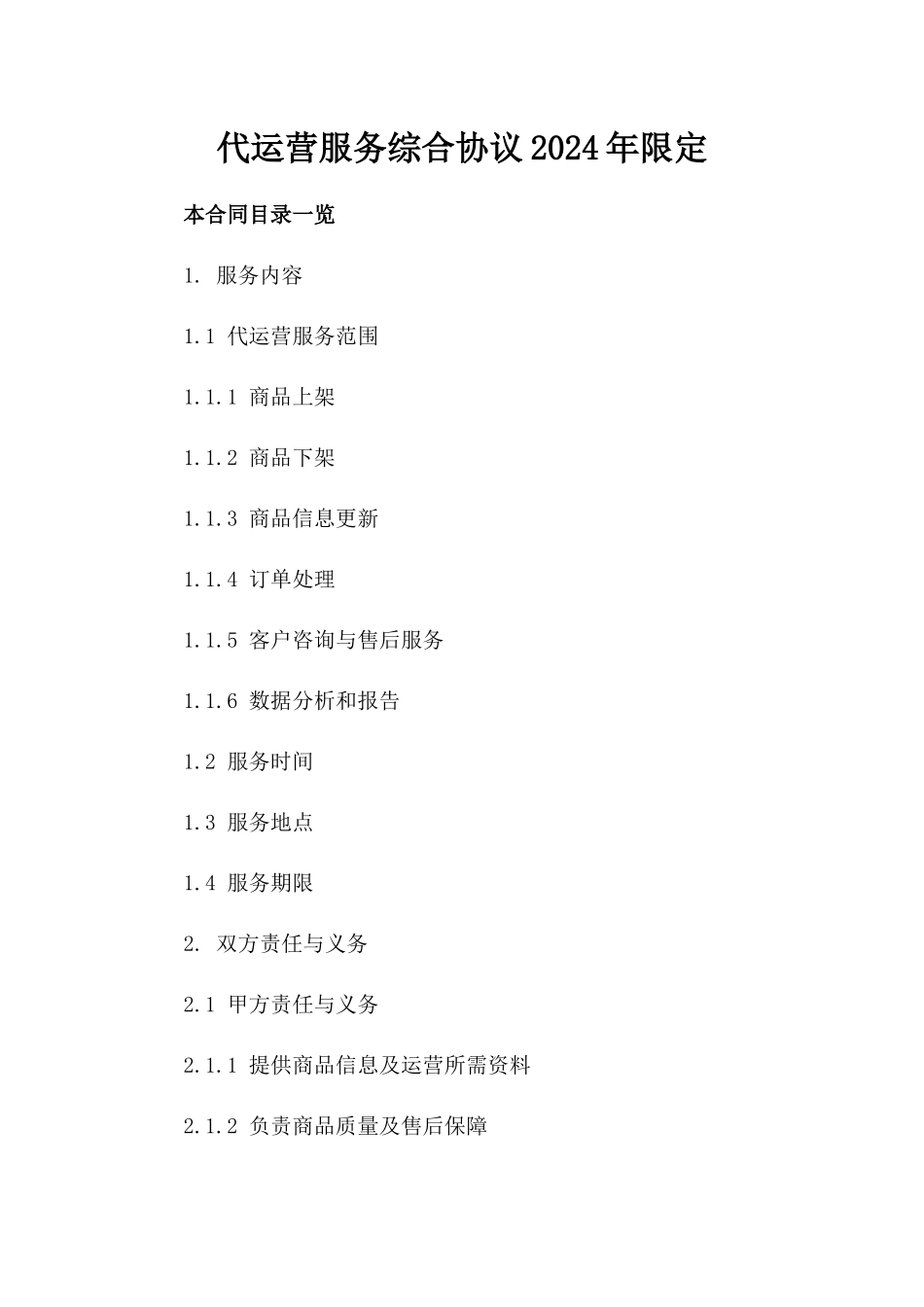 代运营服务综合协议2024年限定

本合同目录一览

1. 服务内容

1.1 代运营服务范围

1.1.1 商品上架

1.1.2 商品下架

1.1.3 商品信息更新

1.1.4 订单处理

1.1.5 客户咨询与售后服务

1.1.6 数据分析和报告

1.2 服务时间

1.3 服务地点

1.4 服务期限

2. 双方责任与义务

2.1 甲方责任与义务

2.1.1 提供商品信息及运营所需资料

2.1.2 负责商品质量及售后保障